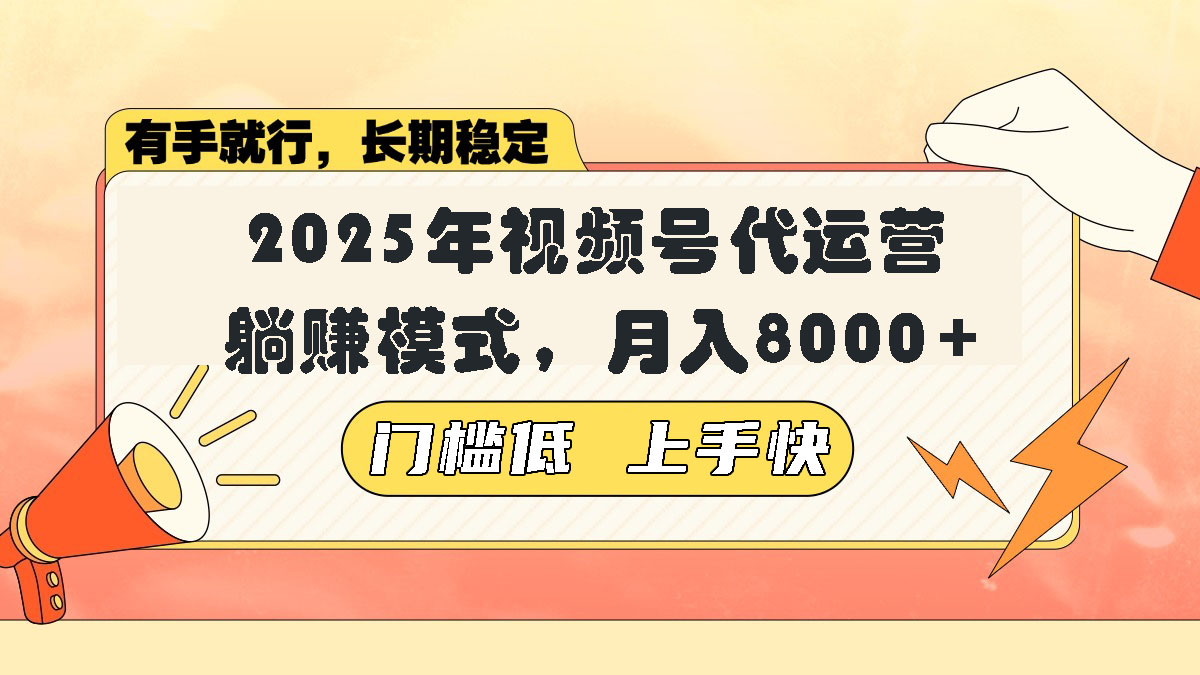 有手就行，长期稳定

2025年视频号代运营
躺赚模式，月入8000+

门槛低 上手快